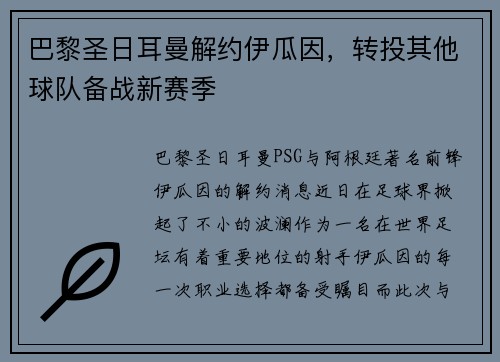 巴黎圣日耳曼解约伊瓜因，转投其他球队备战新赛季

巴黎圣日耳曼PSG与阿根廷著名前锋伊瓜因的解约消息近日在足球界掀起了不小的波澜作为一名在世界足坛有着重要地位的射手伊瓜因的每一次职业选择都备受瞩目而此次与